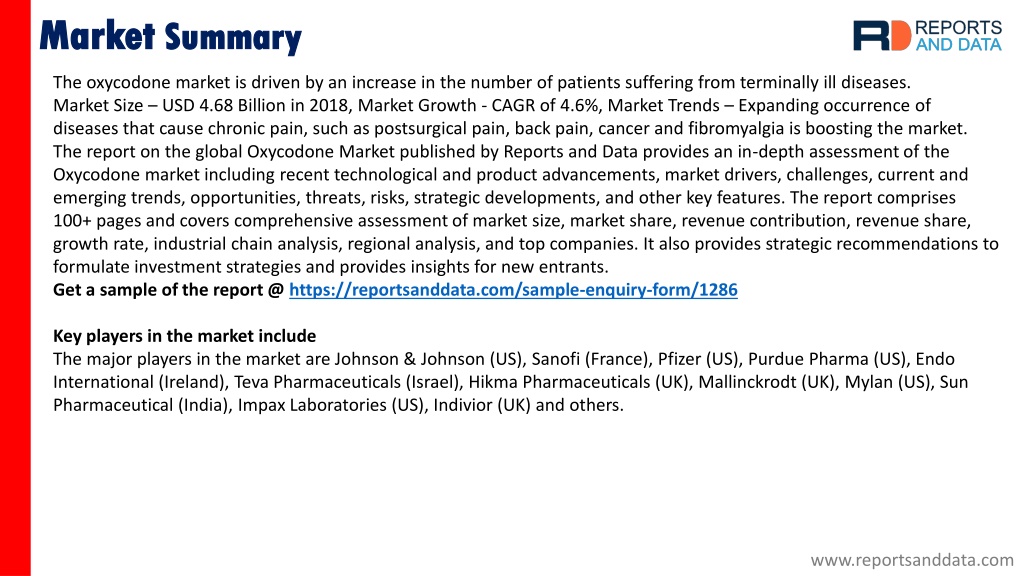 Market Summary

RD REPORTS AND DATA

The oxycodone market is driven by an increase in the number of patients suffering from terminally ill diseases.
Market Size – USD 4.68 Billion in 2018, Market Growth - CAGR of 4.6%, Market Trends – Expanding occurrence of diseases that cause chronic pain, such as postsurgical pain, back pain, cancer and fibromyalgia is boosting the market.
The report on the global Oxycodone Market published by Reports and Data provides an in-depth assessment of the Oxycodone market including recent technological and product advancements, market drivers, challenges, current and emerging trends, opportunities, threats, risks, strategic developments, and other key features. The report comprises 100+ pages and covers comprehensive assessment of market size, market share, revenue contribution, revenue share, growth rate, industrial chain analysis, regional analysis, and top companies. It also provides strategic recommendations to formulate investment strategies and provides insights for new entrants.
Get a sample of the report @ https://reportsanddata.com/sample-enquiry-form/1286

Key players in the market include
The major players in the market are Johnson & Johnson (US), Sanofi (France), Pfizer (US), Purdue Pharma (US), Endo International (Ireland), Teva Pharmaceuticals (Israel), Hikma Pharmaceuticals (UK), Mallinckrodt (UK), Mylan (US), Sun Pharmaceutical (India), Impax Laboratories (US), Indivior (UK) and others.

www.reportsanddata.com